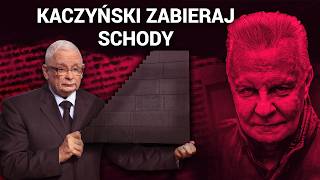 KACZYŃSKI ZABIERAJ SCHODY